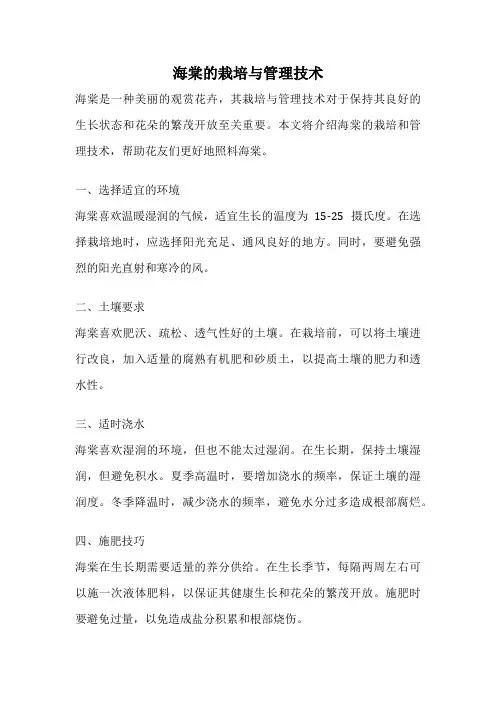 海棠的栽培与管理技术

海棠是一种美丽的观赏花卉，其栽培与管理技术对于保持其良好的生长状态和花朵的繁茂开放至关重要。本文将介绍海棠的栽培和管理技术，帮助花友们更好地照料海棠。

一、选择适宜的环境

海棠喜欢温暖湿润的气候，适宜生长的温度为 15-25 摄氏度。在选择栽培地时，应选择阳光充足、通风良好的地方。同时，要避免强烈的阳光直射和寒冷的风。

二、土壤要求

海棠喜欢肥沃、疏松、透气性好的土壤。在栽培前，可以将土壤进行改良，加入适量的腐熟有机肥和砂质土，以提高土壤的肥力和透水性。

三、适时浇水

海棠喜欢湿润的环境，但也不能太过湿润。在生长期，保持土壤湿润，但避免积水。夏季高温时，要增加浇水的频率，保证土壤的湿润度。冬季降温时，减少浇水的频率，避免水分过多造成根部腐烂。

四、施肥技巧

海棠在生长期需要适量的养分供给。在生长季节，每隔两周左右可以施一次液体肥料，以保证其健康生长和花朵的繁茂开放。施肥时要避免过量，以免造成盐分积累和根部烧伤。